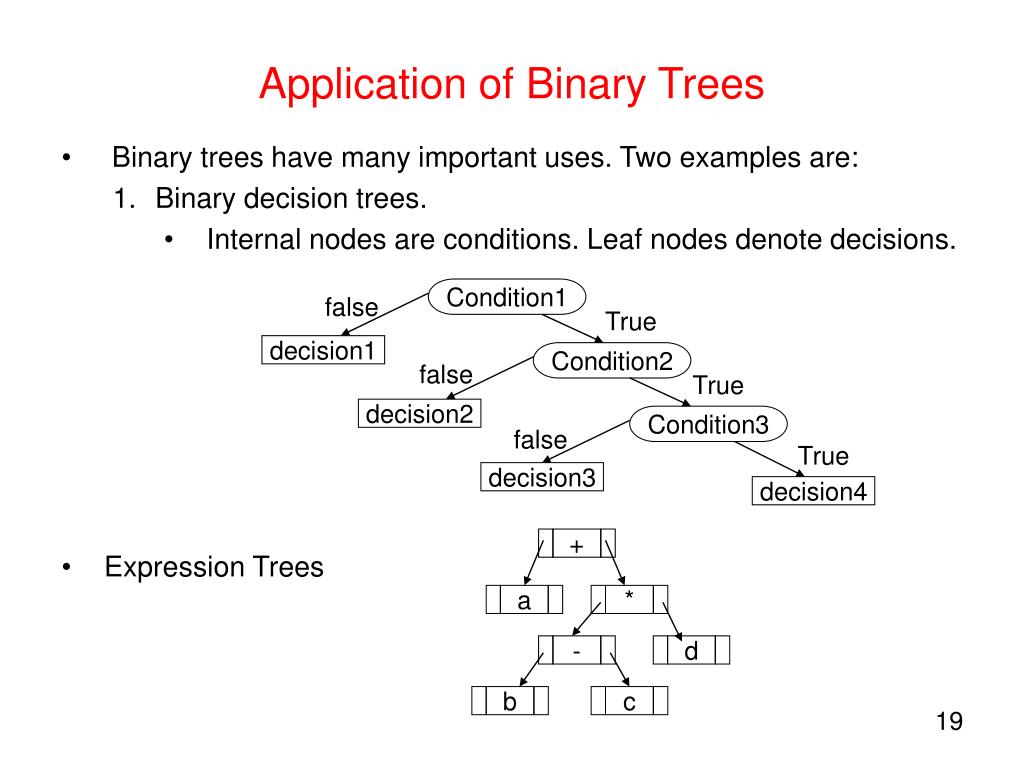 Application of Binary Trees

• Binary trees have many important uses. Two examples are:
1. Binary decision trees.
• Internal nodes are conditions. Leaf nodes denote decisions.

Condition1
false
True
decision1
Condition2
false
True
decision2
Condition3
false
True
decision3
decision4

• Expression Trees

+
a
*
-
d
b
c

19